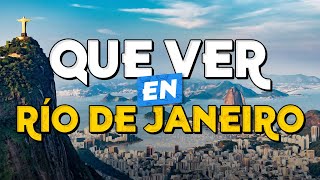 QUE VER
EN
RÍO DE JANEIRO